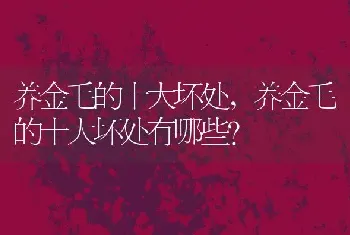 养金毛的十大坏处，养金毛的十大坏处有哪些?